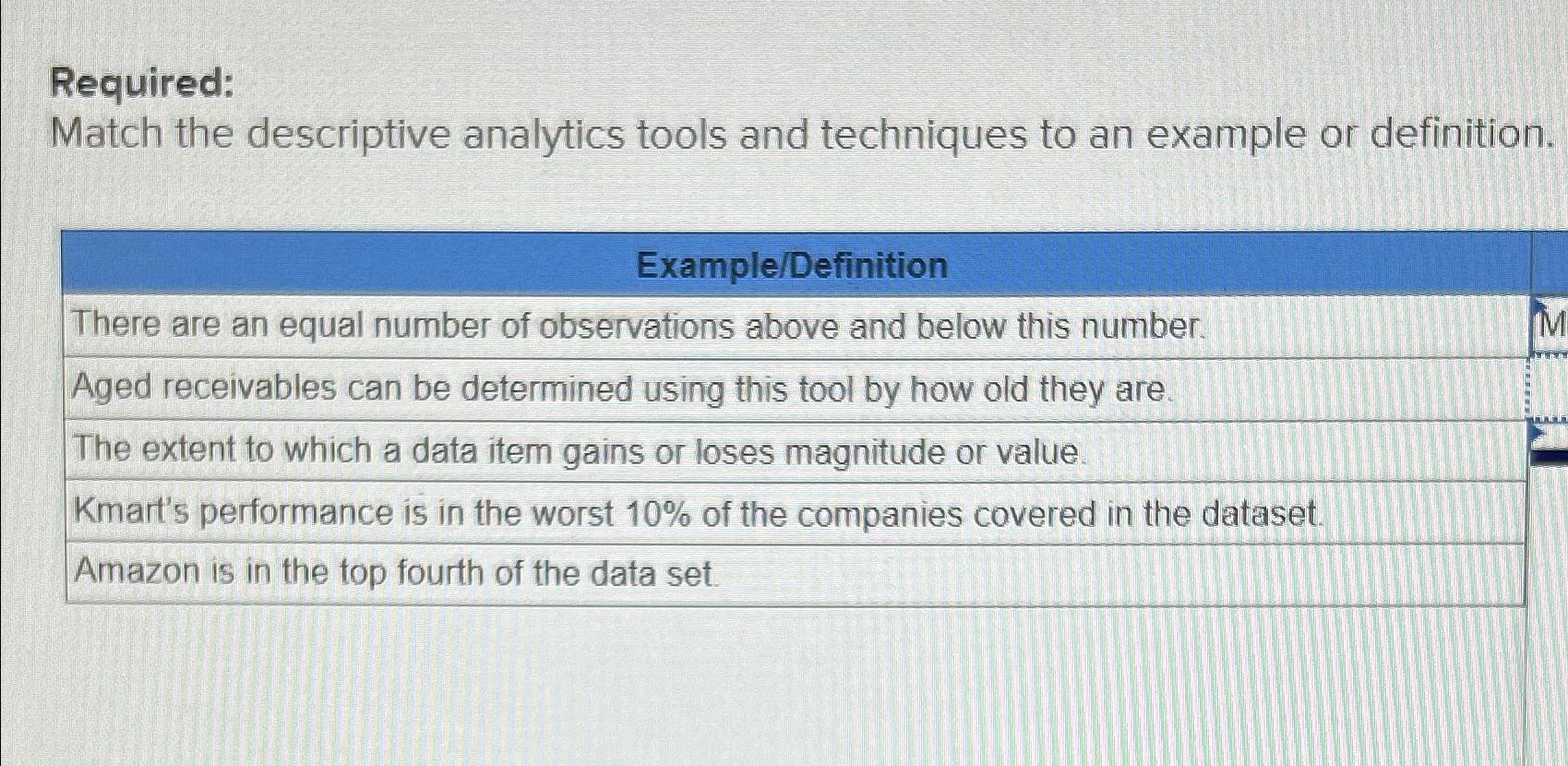 Required:
Match the descriptive analytics tools and techniques to an example or definition.

| Example/Definition | |
|---|---|
| There are an equal number of observations above and below this number. | M |
| Aged receivables can be determined using this tool by how old they are. | |
| The extent to which a data item gains or loses magnitude or value. | |
| Kmart's performance is in the worst 10% of the companies covered in the dataset. | |
| Amazon is in the top fourth of the data set. | |